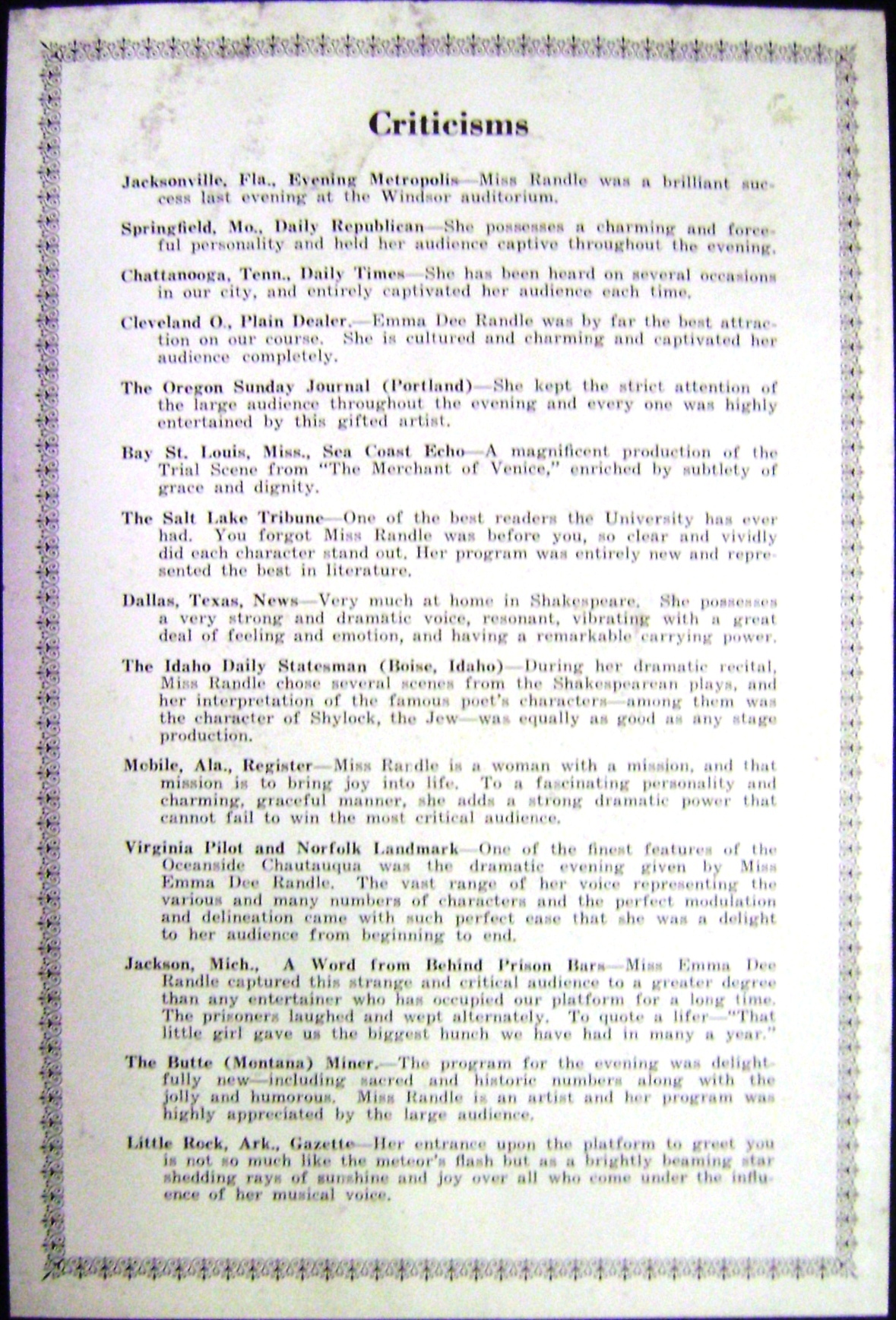 Criticisms

Jacksonville, Fla., Evening Metropolis—Miss Randle was a brilliant success last evening at the Windsor auditorium.

Springfield, Mo., Daily Republican—She possesses a charming and forceful personality and held her audience captive throughout the evening.

Chattanooga, Tenn., Daily Times—She has been heard on several occasions in our city, and entirely captivated her audience each time.

Cleveland O., Plain Dealer.—Emma Dee Randle was by far the best attraction on our course. She is cultured and charming and captivated her audience completely.

The Oregon Sunday Journal (Portland)—She kept the strict attention of the large audience throughout the evening and every one was highly entertained by this gifted artist.

Bay St. Louis, Miss., Sea Coast Echo—A magnificent production of the Trial Scene from "The Merchant of Venice," enriched by subtlety of grace and dignity.

The Salt Lake Tribune—One of the best readers the University has ever had. You forgot Miss Randle was before you, so clear and vividly did each character stand out. Her program was entirely new and represented the best in literature.

Dallas, Texas, News—Very much at home in Shakespeare. She possesses a very strong and dramatic voice, resonant, vibrating with a great deal of feeling and emotion, and having a remarkable carrying power.

The Idaho Daily Statesman (Boise, Idaho)—During her dramatic recital, Miss Randle chose several scenes from the Shakespearean plays, and her interpretation of the famous poet's characters—among them was the character of Shylock, the Jew—was equally as good as any stage production.

Mobile, Ala., Register—Miss Randle is a woman with a mission, and that mission is to bring joy into life. To a fascinating personality and charming, graceful manner, she adds a strong dramatic power that cannot fail to win the most critical audience.

Virginia Pilot and Norfolk Landmark—One of the finest features of the Oceanside Chautauqua was the dramatic evening given by Miss Emma Dee Randle. The vast range of her voice representing the various and many numbers of characters and the perfect modulation and delineation came with such perfect ease that she was a delight to her audience from beginning to end.

Jackson, Mich., A Word from Behind Prison Bars—Miss Emma Dee Randle captured this strange and critical audience to a greater degree than any entertainer who has occupied our platform for a long time. The prisoners laughed and wept alternately. To quote a lifer—"That little girl gave us the biggest hunch we have had in many a year."

The Butte (Montana) Miner.—The program for the evening was delightfully new—including sacred and historic numbers along with the jolly and humorous. Miss Randle is an artist and her program was highly appreciated by the large audience.

Little Rock, Ark., Gazette—Her entrance upon the platform to greet you is not so much like the meteor's flash but as a brightly beaming star shedding rays of sunshine and joy over all who come under the influence of her musical voice.